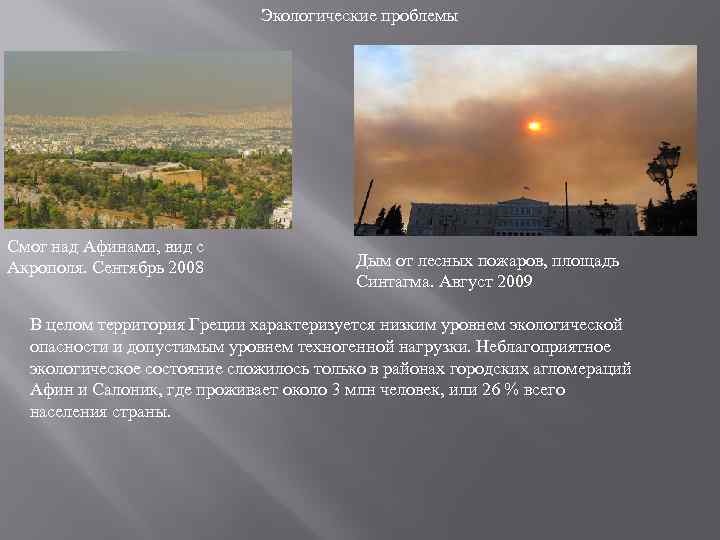 Экологические проблемы

Смог над Афинами, вид с Акрополя. Сентябрь 2008

Дым от лесных пожаров, площадь Синтагма. Август 2009

В целом территория Греции характеризуется низким уровнем экологической опасности и допустимым уровнем техногенной нагрузки. Неблагоприятное экологическое состояние сложилось только в районах городских агломераций Афин и Салоник, где проживает около 3 млн человек, или 26 % всего населения страны.